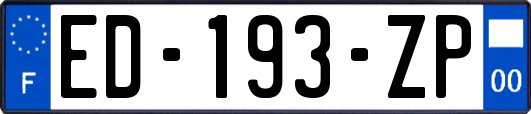 F

ED-193-ZP

00